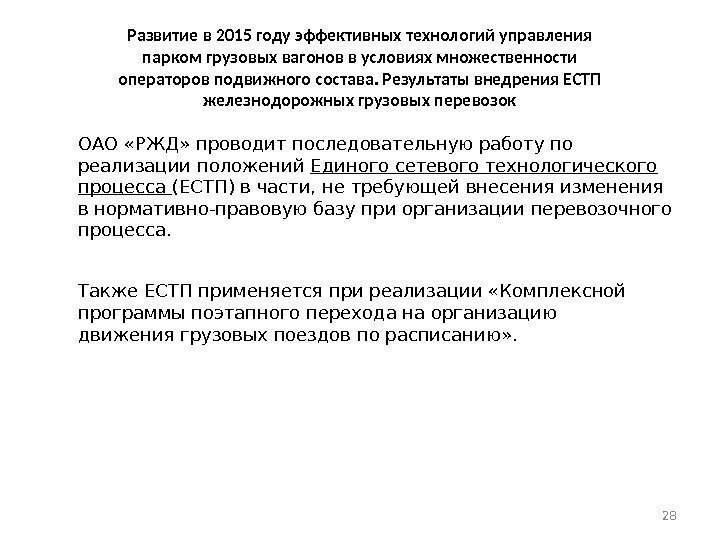 Развитие в 2015 году эффективных технологий управления парком грузовых вагонов в условиях множественности операторов подвижного состава. Результаты внедрения ЕСТП железнодорожных грузовых перевозок

ОАО «РЖД» проводит последовательную работу по реализации положений Единого сетевого технологического процесса (ЕСТП) в части, не требующей внесения изменения в нормативно-правовую базу при организации перевозочного процесса.

Также ЕСТП применяется при реализации «Комплексной программы поэтапного перехода на организацию движения грузовых поездов по расписанию».

28